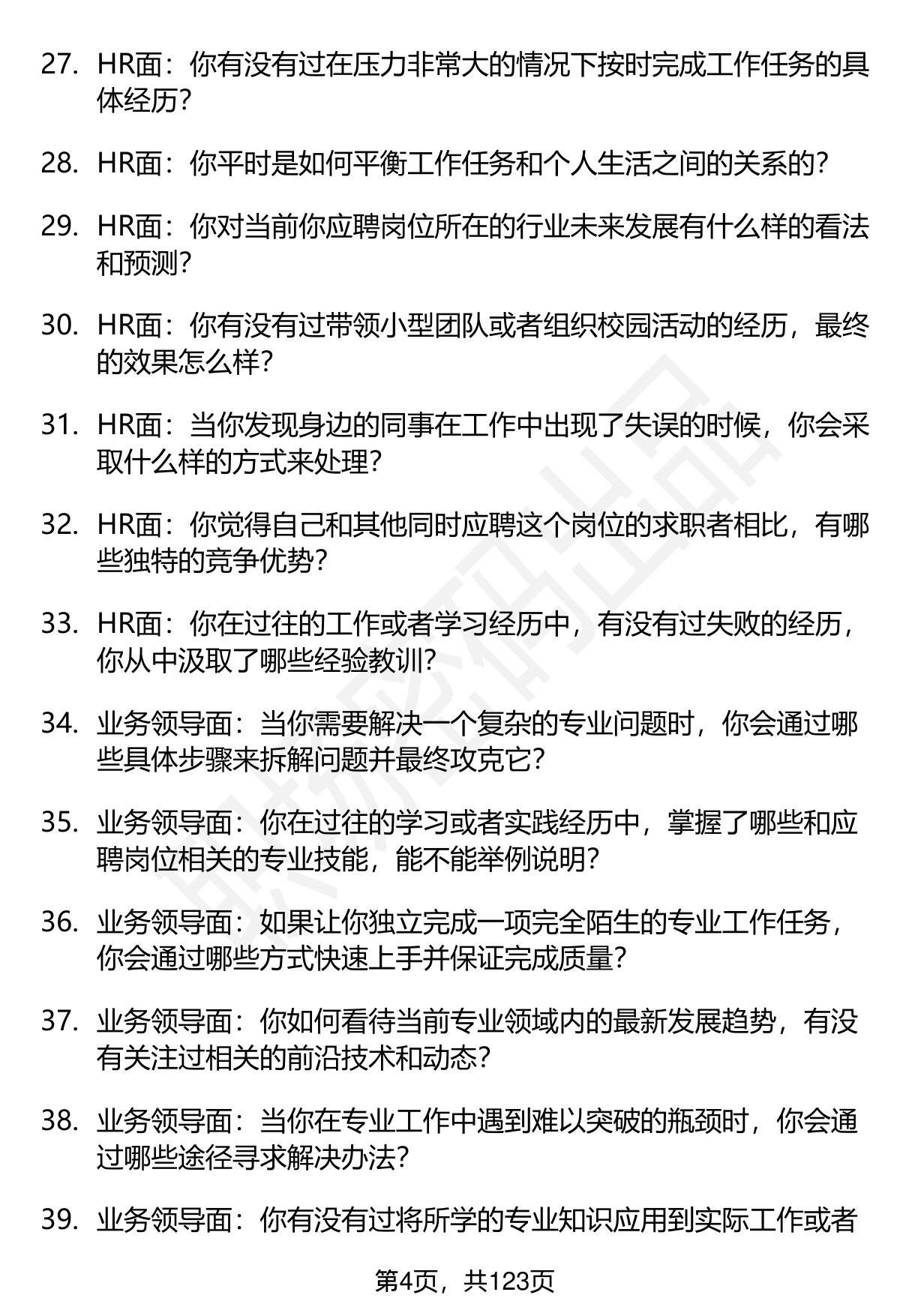 27. HR面：你有没有过在压力非常大的情况下按时完成工作任务的具体经历？

28. HR面：你平时是如何平衡工作任务和个人生活之间的关系的？

29. HR面：你对当前你应聘岗位所在的行业未来发展有什么样的看法和预测？

30. HR面：你有没有过带领小型团队或者组织校园活动的经历，最终的效果怎么样？

31. HR面：当你发现身边的同事在工作中出现了失误的时候，你会采取什么样的方式来处理？

32. HR面：你觉得自己和其他同时应聘这个岗位的求职者相比，有哪些独特的竞争优势？

33. HR面：你在过往的工作或者学习经历中，有没有过失败的经历，你从中汲取了哪些经验教训？

34. 业务领导面：当你需要解决一个复杂的专业问题时，你会通过哪些具体步骤来拆解问题并最终攻克它？

35. 业务领导面：你在过往的学习或者实践经历中，掌握了哪些和应聘岗位相关的专业技能，能不能举例说明？

36. 业务领导面：如果让你独立完成一项完全陌生的专业工作任务，你会通过哪些方式快速上手并保证完成质量？

37. 业务领导面：你如何看待当前专业领域内的最新发展趋势，有没有关注过相关的前沿技术和动态？

38. 业务领导面：当你在专业工作中遇到难以突破的瓶颈时，你会通过哪些途径寻求解决办法？

39. 业务领导面：你有没有过将所学的专业知识应用到实际工作或者

第4页，共123页